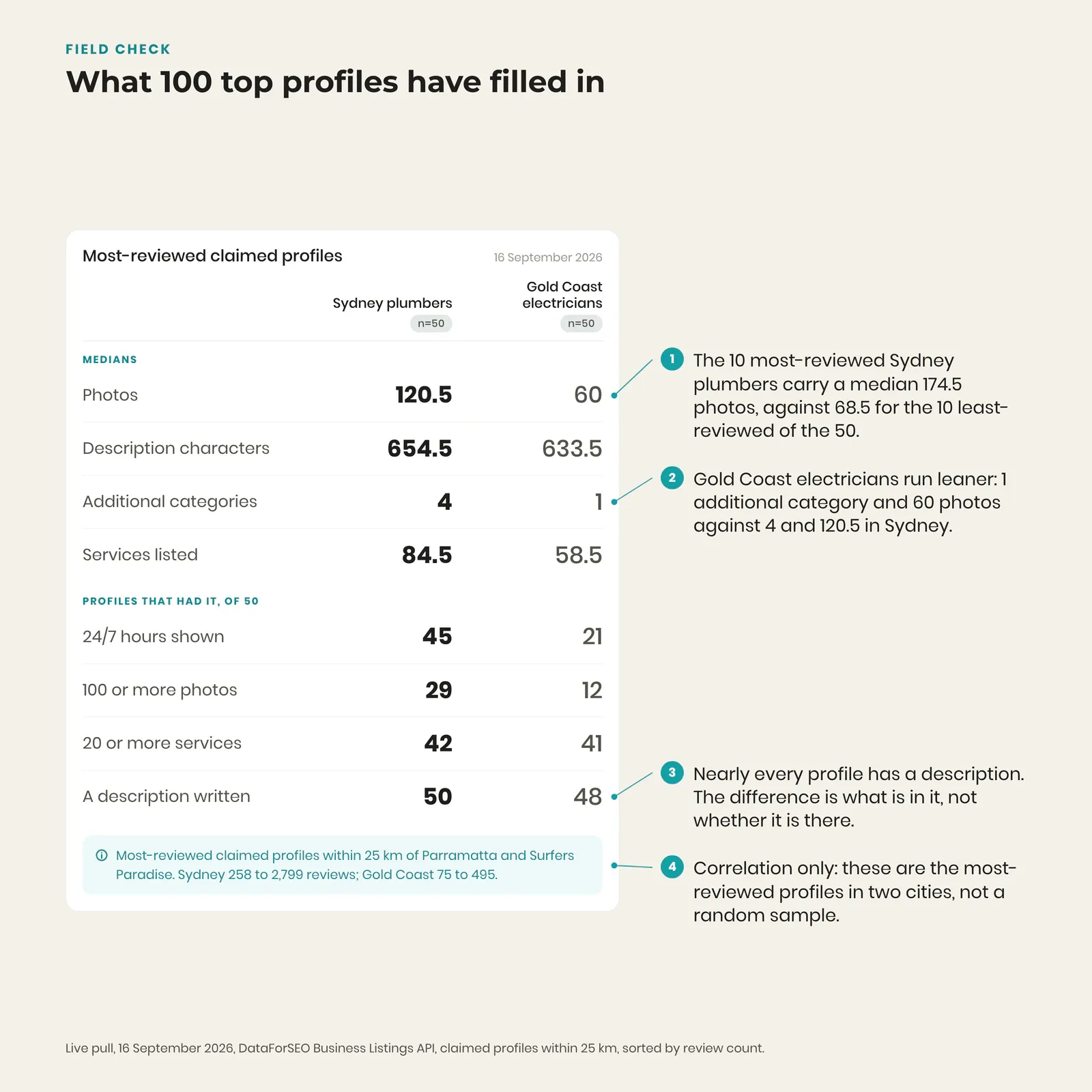 FIELD CHECK

What 100 top profiles have filled in

Most-reviewed claimed profiles

16 September 2026

| | Sydney plumbers n=50 | Gold Coast electricians n=50 |
|---|---|---|
| MEDIANS | | |
| Photos | 120.5 | 60 |
| Description characters | 654.5 | 633.5 |
| Additional categories | 4 | 1 |
| Services listed | 84.5 | 58.5 |
| PROFILES THAT HAD IT, OF 50 | | |
| 24/7 hours shown | 45 | 21 |
| 100 or more photos | 29 | 12 |
| 20 or more services | 42 | 41 |
| A description written | 50 | 48 |

Most-reviewed claimed profiles within 25 km of Parramatta and Surfers Paradise. Sydney 258 to 2,799 reviews; Gold Coast 75 to 495.

1 The 10 most-reviewed Sydney plumbers carry a median 174.5 photos, against 68.5 for the 10 least-reviewed of the 50.

2 Gold Coast electricians run leaner: 1 additional category and 60 photos against 4 and 120.5 in Sydney.

3 Nearly every profile has a description. The difference is what is in it, not whether it is there.

4 Correlation only: these are the most-reviewed profiles in two cities, not a random sample.

Live pull, 16 September 2026, DataForSEO Business Listings API, claimed profiles within 25 km, sorted by review count.